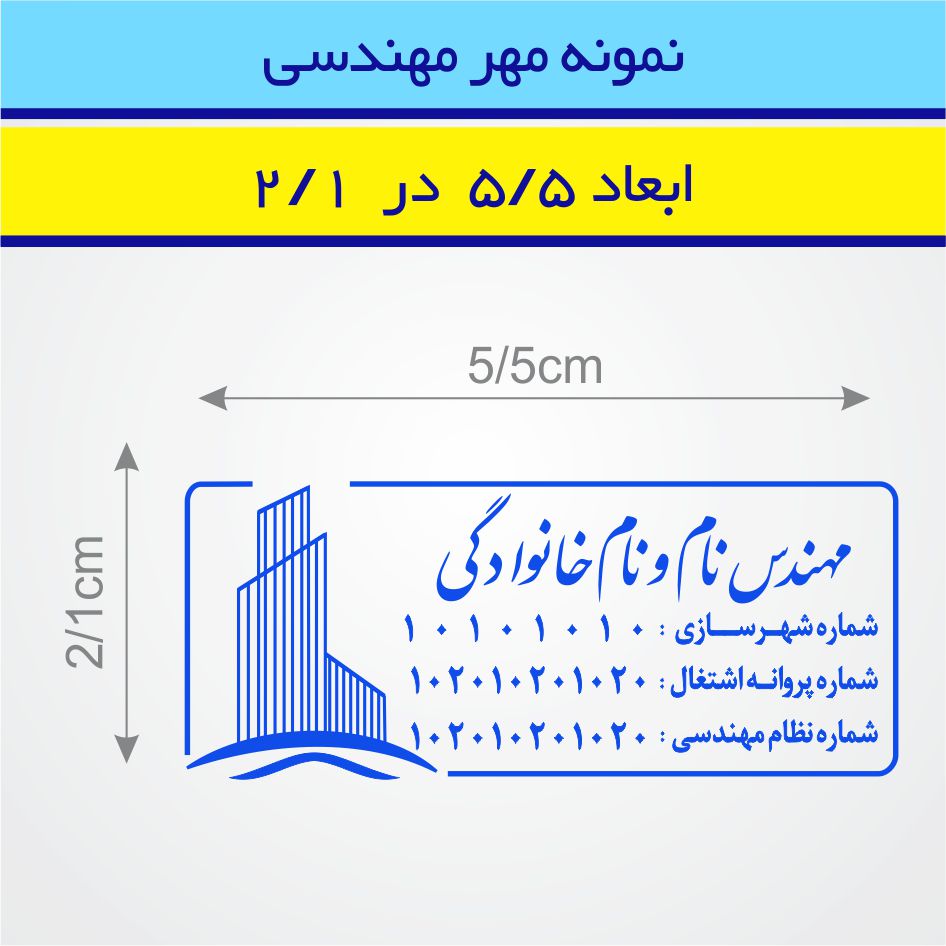 نمونه مهر مهندسی

ابعاد ۵/۵ در ۲/۱

5/5cm

2/1cm

مهندس نام و نام خانوادگی

شماره شهرسازی : ۱۰۱۰۱۰۱۰

شماره پروانه اشتغال : ۱۰۲۰۱۰۲۰۱۰۲۰

شماره نظام مهندسی : ۱۰۲۰۱۰۲۰۱۰۲۰